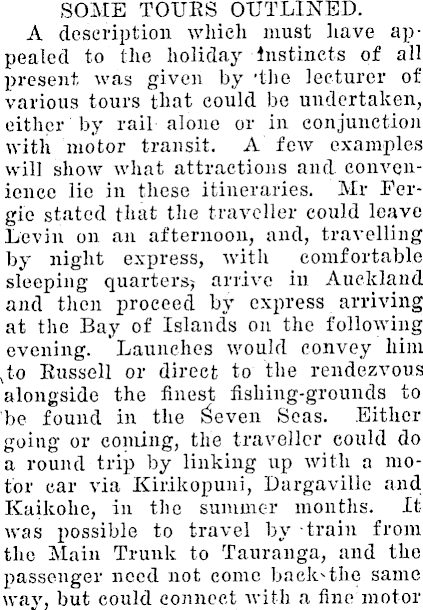 SOME TOURS OUTLINED.

A description which must have appealed to the holiday instincts of all present was given by the lecturer of various tours that could be undertaken, either by rail alone or in conjunction with motor transit. A few examples will show what attractions and convenience lie in these itineraries. Mr Fergie stated that the traveller could leave Levin on an afternoon, and, travelling by night express, with comfortable sleeping quarters, arrive in Auckland and then proceed by express arriving at the Bay of Islands on the following evening. Launches would convey him to Russell or direct to the rendezvous alongside the finest fishing-grounds to be found in the Seven Seas. Either going or coming, the traveller could do a round trip by linking up with a motor car via Kirikopuni, Dargaville and Kaikohe, in the summer months. It was possible to travel by train from the Main Trunk to Tauranga, and the passenger need not come back the same way, but could connect with a fine motor